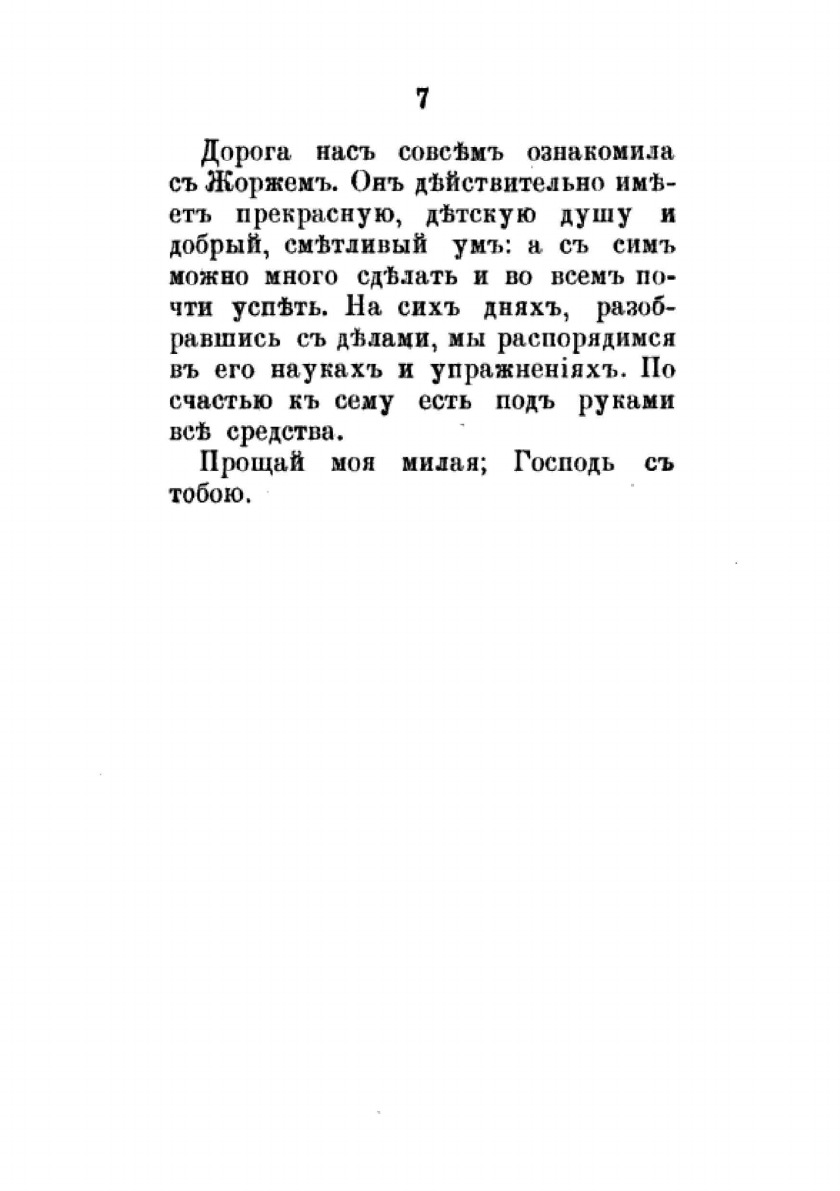 7

Дорога насъ совсѣмъ ознакомила съ Жоржемъ. Онъ дѣйствительно имѣетъ прекрасную, дѣтскую душу и добрый, смѣтливый умъ: а съ симъ можно много сдѣлать и во всемъ почти успѣть. На сихъ дняхъ, разобравшись съ дѣлами, мы распорядимся въ его наукахъ и упражненіяхъ. По счастью къ сему есть подъ руками всѣ средства.

Прощай моя милая; Господь съ тобою.